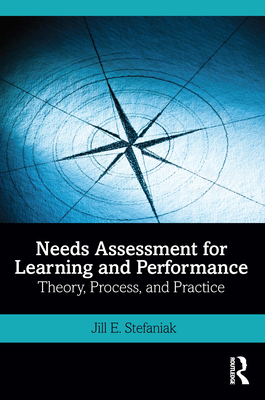 Needs Assessment for Learning and Performance

Theory, Process, and Practice

Jill E. Stefaniak

ROUTLEDGE